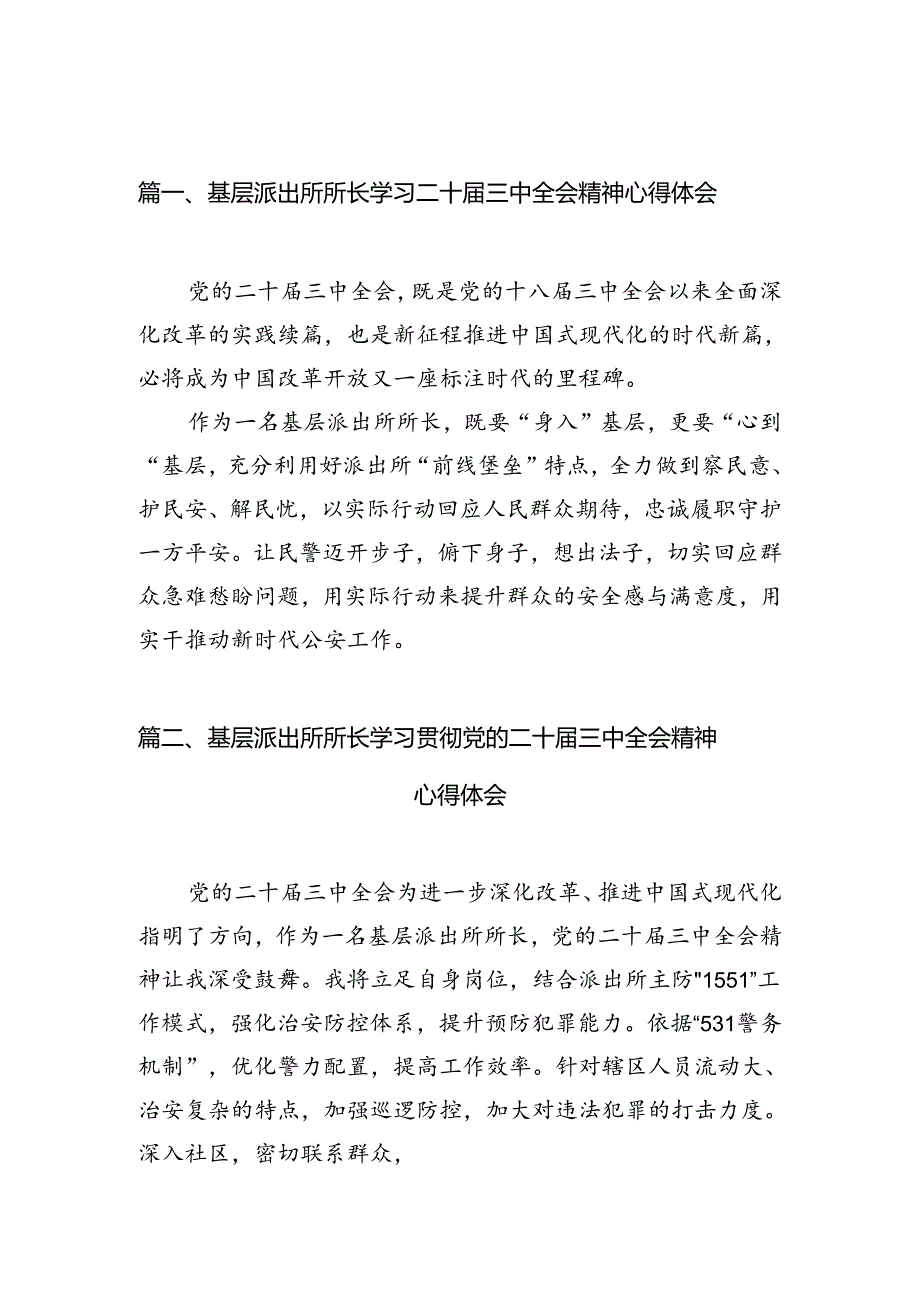 篇一、基层派出所所长学习二十届三中全会精神心得体会

党的二十届三中全会，既是党的十八届三中全会以来全面深化改革的实践续篇，也是新征程推进中国式现代化的时代新篇，必将成为中国改革开放又一座标注时代的里程碑。

作为一名基层派出所所长，既要“身入”基层，更要“心到“基层，充分利用好派出所“前线堡垒”特点，全力做到察民意、护民安、解民忧，以实际行动回应人民群众期待，忠诚履职守护一方平安。让民警迈开步子，俯下身子，想出法子，切实回应群众急难愁盼问题，用实际行动来提升群众的安全感与满意度，用实干推动新时代公安工作。

篇二、基层派出所所长学习贯彻党的二十届三中全会精神心得体会

党的二十届三中全会为进一步深化改革、推进中国式现代化指明了方向，作为一名基层派出所所长，党的二十届三中全会精神让我深受鼓舞。我将立足自身岗位，结合派出所主防"1551”工作模式，强化治安防控体系，提升预防犯罪能力。依据“531警务机制”，优化警力配置，提高工作效率。针对辖区人员流动大、治安复杂的特点，加强巡逻防控，加大对违法犯罪的打击力度。深入社区，密切联系群众，